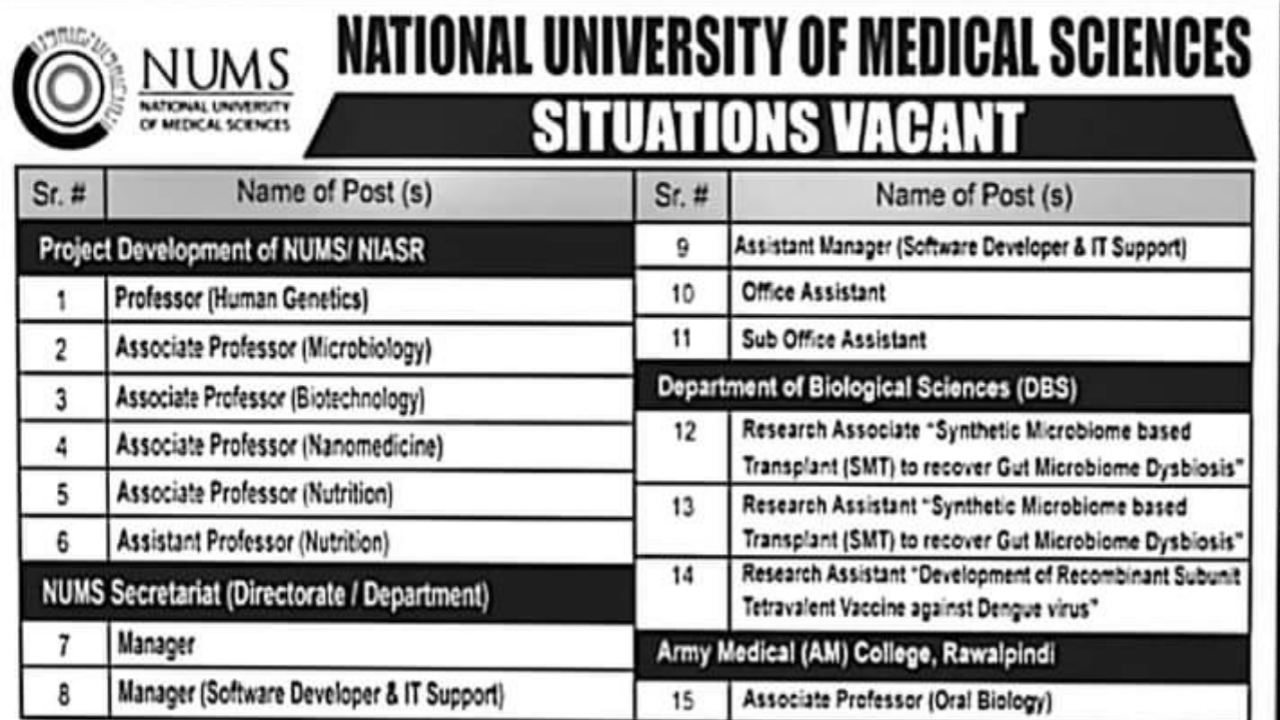 NUMS
NATIONAL UNIVERSITY OF MEDICAL SCIENCES

NATIONAL UNIVERSITY OF MEDICAL SCIENCES

SITUATIONS VACANT

| Sr. # | Name of Post (s) |
|---|---|
| Project Development of NUMS/ NIASR | |
| 1 | Professor (Human Genetics) |
| 2 | Associate Professor (Microbiology) |
| 3 | Associate Professor (Biotechnology) |
| 4 | Associate Professor (Nanomedicine) |
| 5 | Associate Professor (Nutrition) |
| 6 | Assistant Professor (Nutrition) |
| NUMS Secretariat (Directorate / Department) | |
| 7 | Manager |
| 8 | Manager (Software Developer & IT Support) |

| Sr. # | Name of Post (s) |
|---|---|
| 9 | Assistant Manager (Software Developer & IT Support) |
| 10 | Office Assistant |
| 11 | Sub Office Assistant |
| Department of Biological Sciences (DBS) | |
| 12 | Research Associate "Synthetic Microbiome based Transplant (SMT) to recover Gut Microbiome Dysbiosis" |
| 13 | Research Assistant "Synthetic Microbiome based Transplant (SMT) to recover Gut Microbiome Dysbiosis" |
| 14 | Research Assistant "Development of Recombinant Subunit Tetravalent Vaccine against Dengue virus" |
| Army Medical (AM) College, Rawalpindi | |
| 15 | Associate Professor (Oral Biology) |